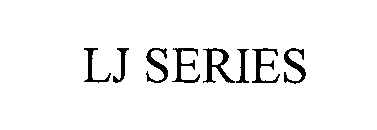 LJ SERIES